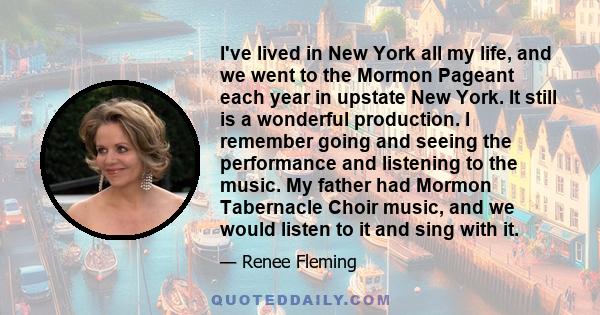 I've lived in New York all my life, and we went to the Mormon Pageant each year in upstate New York. It still is a wonderful production. I remember going and seeing the performance and listening to the music. My father had Mormon Tabernacle Choir music, and we would listen to it and sing with it.

— Renee Fleming

QUOTEDDAILY.COM